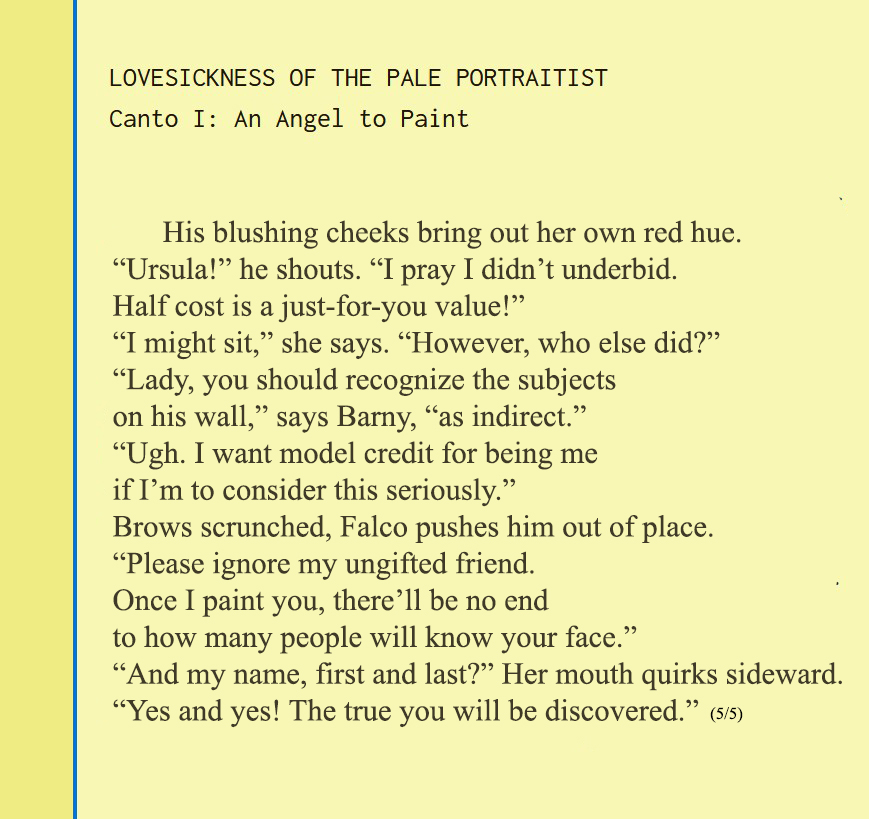 LOVESICKNESS OF THE PALE PORTRAITIST
Canto I: An Angel to Paint

His blushing cheeks bring out her own red hue.
“Ursula!” he shouts. “I pray I didn’t underbid.
Half cost is a just-for-you value!”
“I might sit,” she says. “However, who else did?”
“Lady, you should recognize the subjects
on his wall,” says Barny, “as indirect.”
“Ugh. I want model credit for being me
if I’m to consider this seriously.”
Brows scrunched, Falco pushes him out of place.
“Please ignore my ungifted friend.
Once I paint you, there’ll be no end
to how many people will know your face.”
“And my name, first and last?” Her mouth quirks sideward.
“Yes and yes! The true you will be discovered.” (5/5)